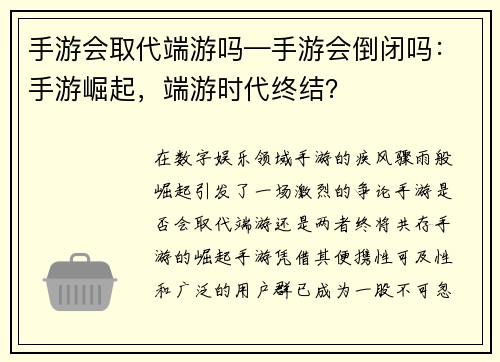 手游会取代端游吗—手游会倒闭吗：手游崛起，端游时代终结？

在数字娱乐领域手游的疾风骤雨般崛起引发了一场激烈的争论手游是否会取代端游还是两者终将共存手游的崛起手游凭借其便携性可及性和广泛的用户群已成为一股不可忽